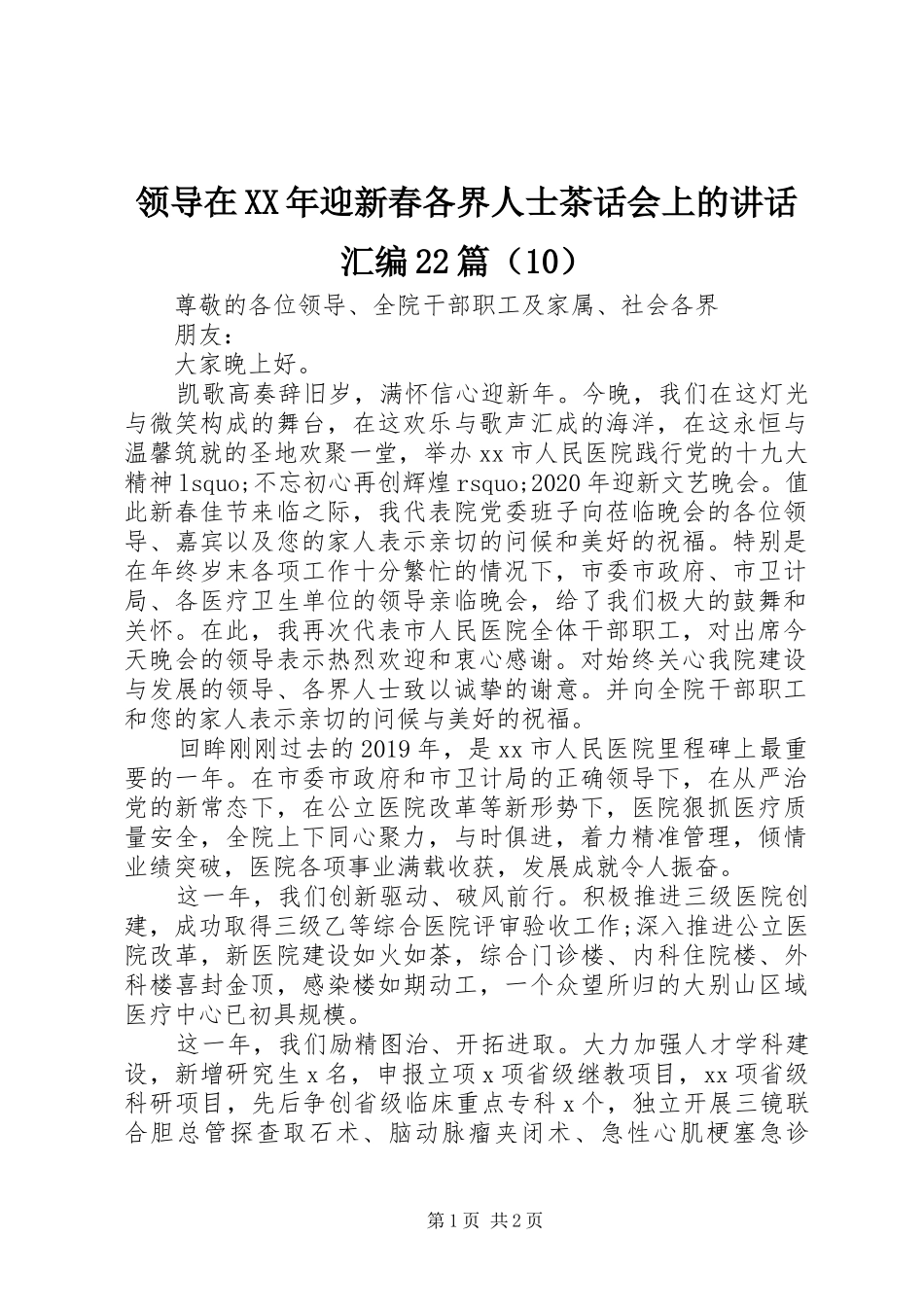 领导在XX年迎新春各界人士茶话会上的讲话汇编22篇（10）

尊敬的各位领导、全院干部职工及家属、社会各界朋友：

大家晚上好。

凯歌高奏辞旧岁，满怀信心迎新年。今晚，我们在这灯光与微笑构成的舞台，在这欢乐与歌声汇成的海洋，在这永恒与温馨筑就的圣地欢聚一堂，举办xx市人民医院践行党的十九大精神lsquo;不忘初心再创辉煌rsquo;2020年迎新文艺晚会。值此新春佳节来临之际，我代表院党委班子向莅临晚会的各位领导、嘉宾以及您的家人表示亲切的问候和美好的祝福。特别是在年终岁末各项工作十分繁忙的情况下，市委市政府、市卫计局、各医疗卫生单位的领导亲临晚会，给了我们极大的鼓舞和关怀。在此，我再次代表市人民医院全体干部职工，对出席今天晚会的领导表示热烈欢迎和衷心感谢。对始终关心我院建设与发展的领导、各界人士致以诚挚的谢意。并向全院干部职工和您的家人表示亲切的问候与美好的祝福。

回眸刚刚过去的2019年，是xx市人民医院里程碑上最重要的一年。在市委市政府和市卫计局的正确领导下，在从严治党的新常态下，在公立医院改革等新形势下，医院狠抓医疗质量安全，全院上下同心聚力，与时俱进，着力精准管理，倾情业绩突破，医院各项事业满载收获，发展成就令人振奋。

这一年，我们创新驱动、破风前行。积极推进三级医院创建，成功取得三级乙等综合医院评审验收工作;深入推进公立医院改革，新医院建设如火如荼，综合门诊楼、内科住院楼、外科楼喜封金顶，感染楼如期动工，一个众望所归的大别山区域医疗中心已初具规模。

这一年，我们励精图治、开拓进取。大力加强人才学科建设，新增研究生x名，申报立项x项省级继教项目，xx项省级科研项目，先后争创省级临床重点专科x个，独立开展三镜联合胆总管探查取石术、脑动脉瘤夹闭术、急性心肌梗塞急诊

第1页 共2页